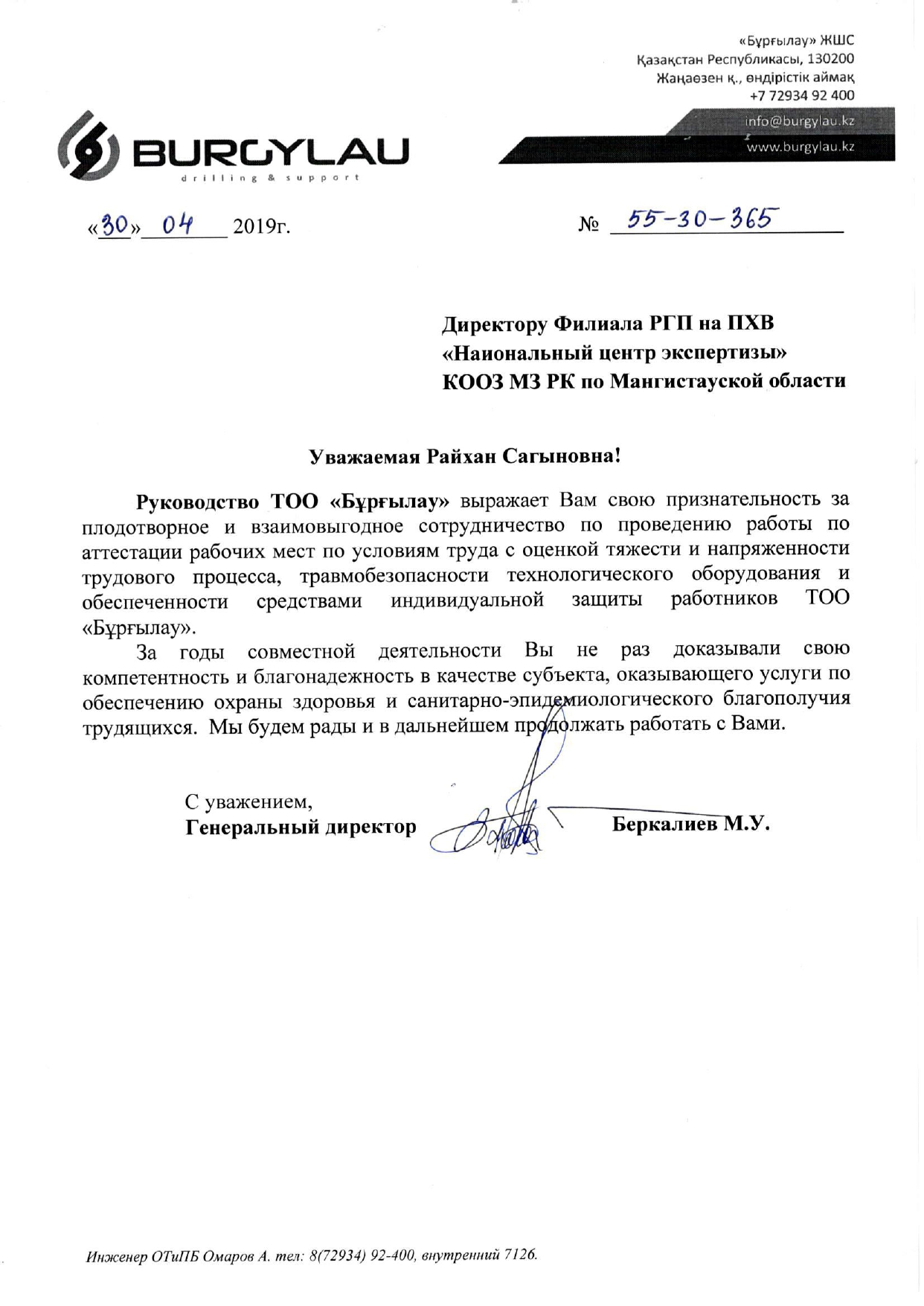 «Бұрғылау» ЖШС
Қазақстан Республикасы, 130200
Жаңаөзен қ., өндірістік аймақ
+7 72934 92 400
info@burgylau.kz
www.burgylau.kz

BURGYLAU
drilling & support

«30» 04 2019г.

№ 55-30-365

Директору Филиала РГП на ПХВ «Наиональный центр экспертизы» КООЗ МЗ РК по Мангистауской области

Уважаемая Райхан Сагыновна!

Руководство ТОО «Бұрғылау» выражает Вам свою признательность за плодотворное и взаимовыгодное сотрудничество по проведению работы по аттестации рабочих мест по условиям труда с оценкой тяжести и напряженности трудового процесса, травмобезопасности технологического оборудования и обеспеченности средствами индивидуальной защиты работников ТОО «Бұрғылау».

За годы совместной деятельности Вы не раз доказывали свою компетентность и благонадежность в качестве субъекта, оказывающего услуги по обеспечению охраны здоровья и санитарно-эпидемиологического благополучия трудящихся. Мы будем рады и в дальнейшем продолжать работать с Вами.

С уважением,
Генеральный директор Беркалиев М.У.

Инженер ОТиПБ Омаров А. тел: 8(72934) 92-400, внутренний 7126.